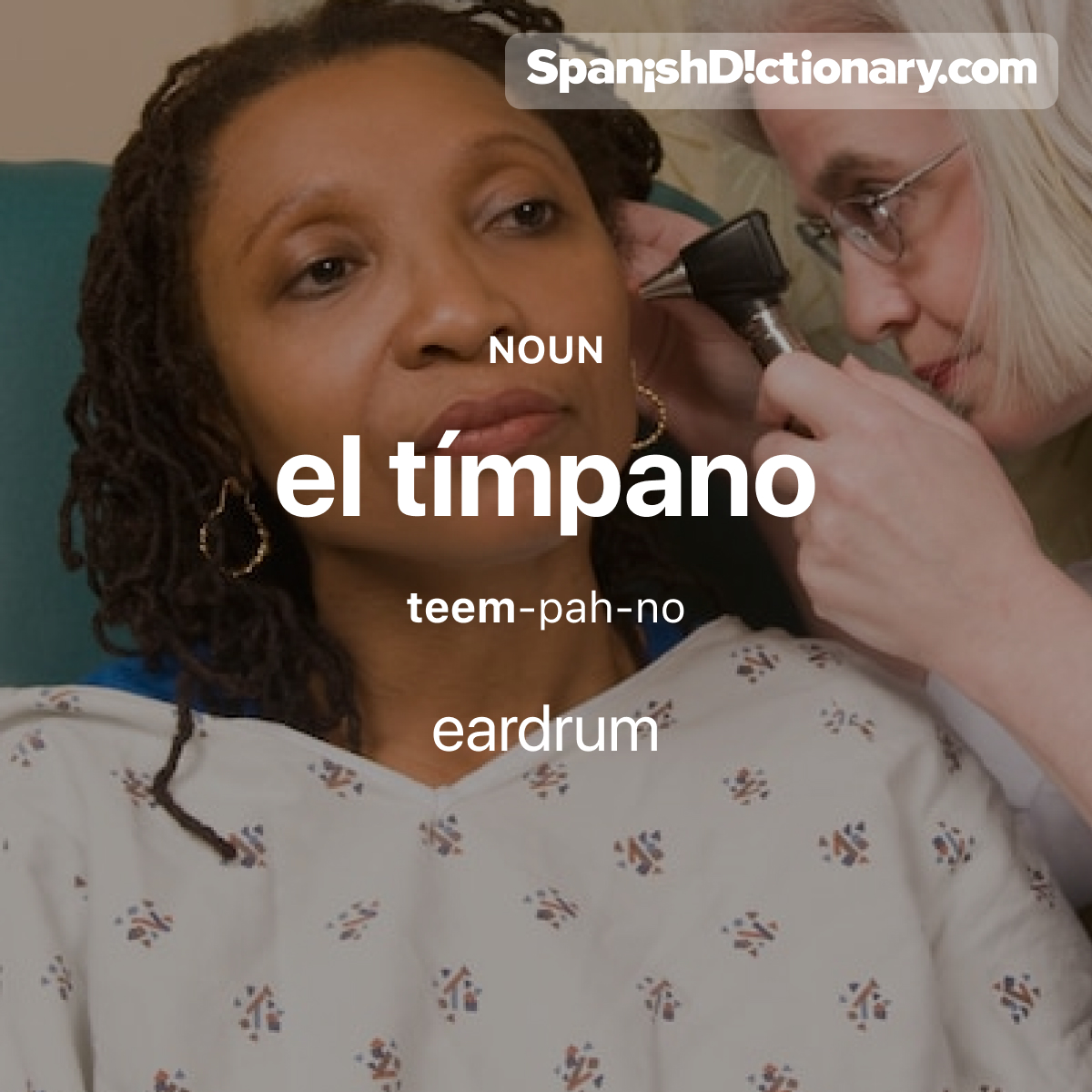 SpanishDictionary.com

NOUN

el tímpano

teem-pah-no

eardrum